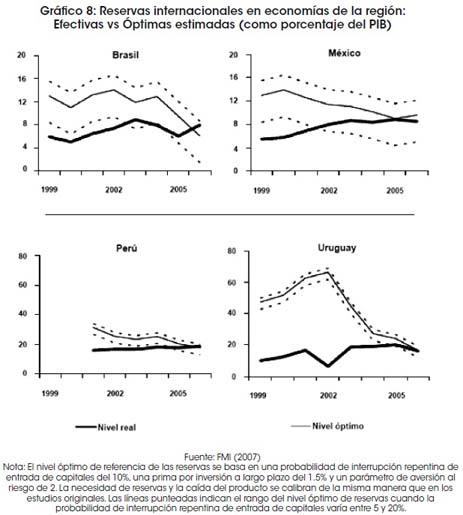 Gráfico 8: Reservas internacionales en economías de la región: Efectivas vs Óptimas estimadas (como porcentaje del PIB)

Brasil
20
16
12
8
4
0
1999
2002
2005

México
20
16
12
8
4
0
1999
2002
2005

Perú
80
60
40
20
0
1999
2002
2005

Uruguay
80
60
40
20
0
1999
2002
2005

Nivel real
Nivel óptimo

Fuente: FMI (2007)
Nota: El nivel óptimo de referencia de las reservas se basa en una probabilidad de interrupción repentina de entrada de capitales del 10%, una prima por inversión a largo plazo del 1.5% y un parámetro de aversión al riesgo de 2. La necesidad de reservas y la caída del producto se calibran de la misma manera que en los estudios originales. Las líneas punteadas indican el rango del nivel óptimo de reservas cuando la probabilidad de interrupción repentina de entrada de capitales varía entre 5 y 20%.